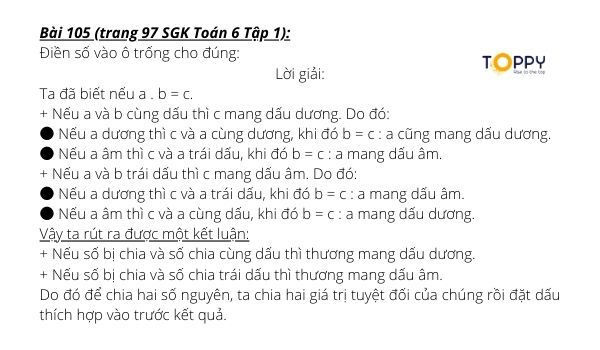 Bài 105 (trang 97 SGK Toán 6 Tập 1):
Điền số vào ô trống cho đúng:

TOPPY
Rise to the top

Lời giải:

Ta đã biết nếu a . b = c.
+ Nếu a và b cùng dấu thì c mang dấu dương. Do đó:
● Nếu a dương thì c và a cùng dương, khi đó b = c : a cũng mang dấu dương.
● Nếu a âm thì c và a trái dấu, khi đó b = c : a mang dấu âm.
+ Nếu a và b trái dấu thì c mang dấu âm. Do đó:
● Nếu a dương thì c và a trái dấu, khi đó b = c : a mang dấu âm.
● Nếu a âm thì c và a cùng dấu, khi đó b = c : a mang dấu dương.
Vậy ta rút ra được một kết luận:
+ Nếu số bị chia và số chia cùng dấu thì thương mang dấu dương.
+ Nếu số bị chia và số chia trái dấu thì thương mang dấu âm.
Do đó để chia hai số nguyên, ta chia hai giá trị tuyệt đối của chúng rồi đặt dấu thích hợp vào trước kết quả.